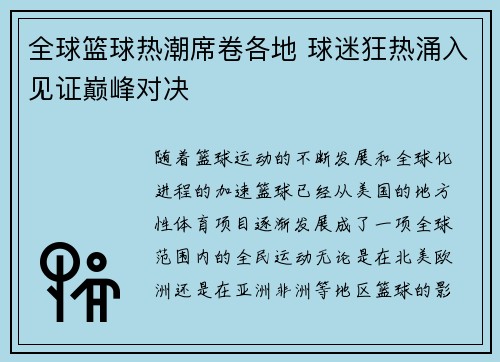 全球篮球热潮席卷各地 球迷狂热涌入见证巅峰对决

随着篮球运动的不断发展和全球化进程的加速篮球已经从美国的地方性体育项目逐渐发展成了一项全球范围内的全民运动无论是在北美欧洲还是在亚洲非洲等地区篮球的影